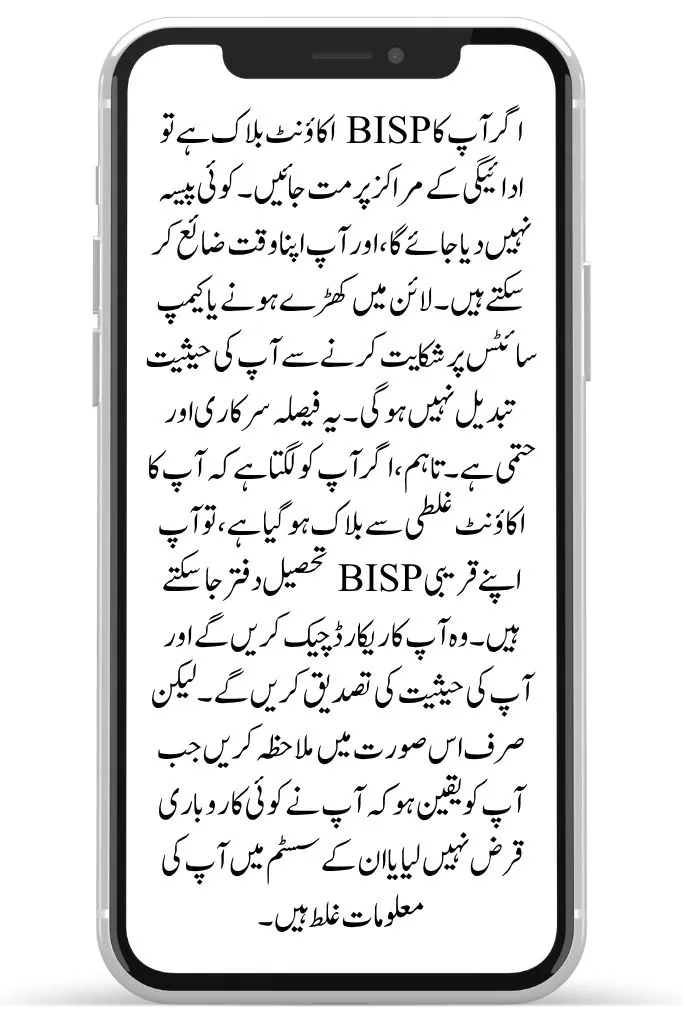 اگر آپ کا BISP اکاؤنٹ بلاک ہے تو ادائیگی کے مراکز پر مت جائیں۔ کوئی پیسہ نہیں دیا جائے گا، اور آپ اپنا وقت ضائع کر سکتے ہیں۔ لائن میں کھڑے ہونے یا کیمپ سائٹس پر شکایت کرنے سے آپ کی حیثیت تبدیل نہیں ہو گی۔ یہ فیصلہ سرکاری اور حتمی ہے۔ تاہم، اگر آپ کو لگتا ہے کہ آپ کا اکاؤنٹ غلطی سے بلاک ہو گیا ہے، تو آپ اپنے قریبی BISP تحصیل دفتر جا سکتے ہیں۔ وہ آپ کا ریکارڈ چیک کریں گے اور آپ کی حیثیت کی تصدیق کریں گے۔ لیکن صرف اس صورت میں ملاحظہ کریں جب آپ کو یقین ہو کہ آپ نے کوئی کاروباری قرض نہیں لیا یا ان کے سسٹم میں آپ کی معلومات غلط ہیں۔